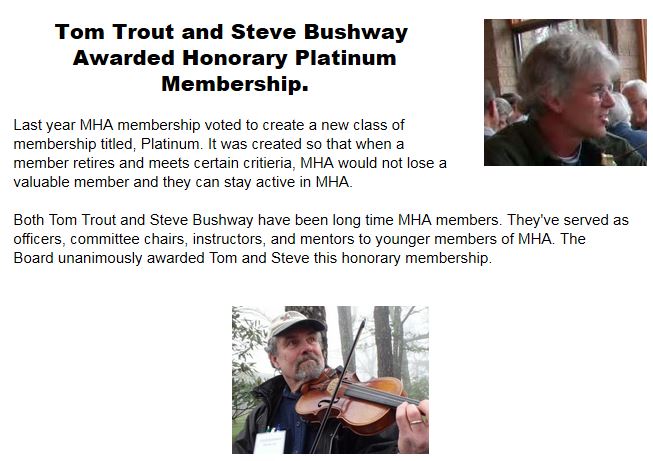 Tom Trout and Steve Bushway Awarded Honorary Platinum Membership.

Last year MHA membership voted to create a new class of membership titled, Platinum. It was created so that when a member retires and meets certain critieria, MHA would not lose a valuable member and they can stay active in MHA.

Both Tom Trout and Steve Bushway have been long time MHA members. They've served as officers, committee chairs, instructors, and mentors to younger members of MHA. The Board unanimously awarded Tom and Steve this honorary membership.